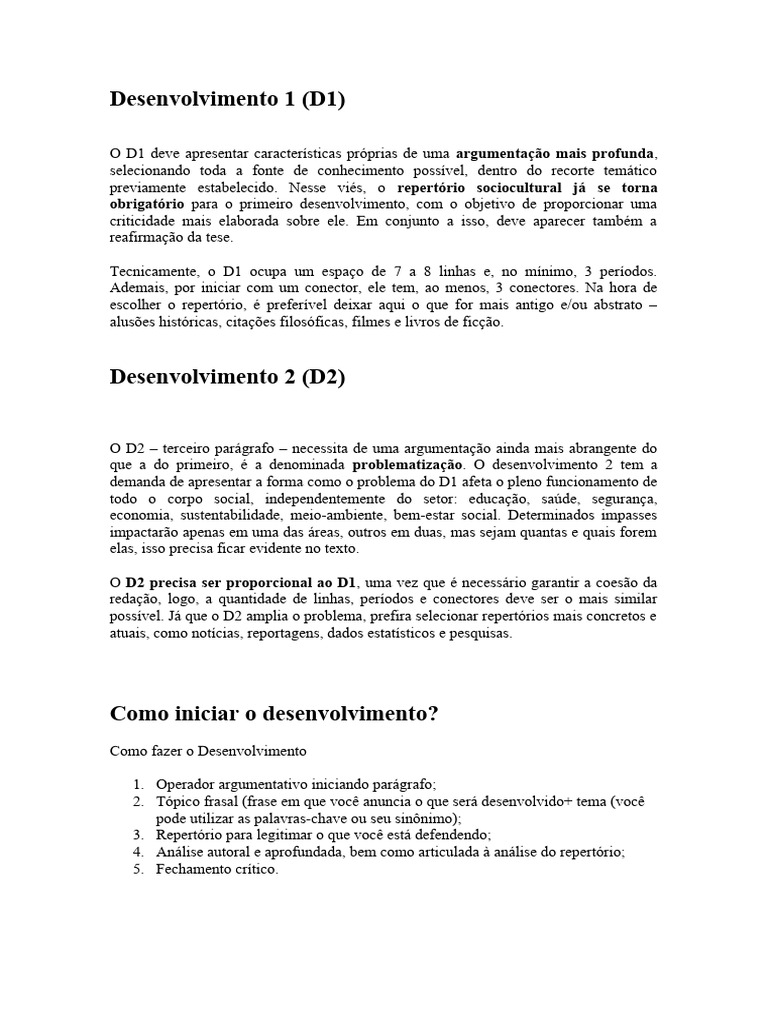 Desenvolvimento 1 (D1)

O D1 deve apresentar características próprias de uma argumentação mais profunda, selecionando toda a fonte de conhecimento possível, dentro do recorte temático previamente estabelecido. Nesse viés, o repertório sociocultural já se torna obrigatório para o primeiro desenvolvimento, com o objetivo de proporcionar uma criticidade mais elaborada sobre ele. Em conjunto a isso, deve aparecer também a reafirmação da tese.

Tecnicamente, o D1 ocupa um espaço de 7 a 8 linhas e, no mínimo, 3 períodos. Ademais, por iniciar com um conector, ele tem, ao menos, 3 conectores. Na hora de escolher o repertório, é preferível deixar aqui o que for mais antigo e/ou abstrato – alusões históricas, citações filosóficas, filmes e livros de ficção.

Desenvolvimento 2 (D2)

O D2 – terceiro parágrafo – necessita de uma argumentação ainda mais abrangente do que a do primeiro, é a denominada problematização. O desenvolvimento 2 tem a demanda de apresentar a forma como o problema do D1 afeta o pleno funcionamento de todo o corpo social, independentemente do setor: educação, saúde, segurança, economia, sustentabilidade, meio-ambiente, bem-estar social. Determinados impasses impactarão apenas em uma das áreas, outros em duas, mas sejam quantas e quais forem elas, isso precisa ficar evidente no texto.

O D2 precisa ser proporcional ao D1, uma vez que é necessário garantir a coesão da redação, logo, a quantidade de linhas, períodos e conectores deve ser o mais similar possível. Já que o D2 amplia o problema, prefira selecionar repertórios mais concretos e atuais, como notícias, reportagens, dados estatísticos e pesquisas.

Como iniciar o desenvolvimento?

Como fazer o Desenvolvimento

1. Operador argumentativo iniciando parágrafo;
2. Tópico frasal (frase em que você anuncia o que será desenvolvido+ tema (você pode utilizar as palavras-chave ou seu sinônimo);
3. Repertório para legitimar o que você está defendendo;
4. Análise autoral e aprofundada, bem como articulada à análise do repertório;
5. Fechamento crítico.